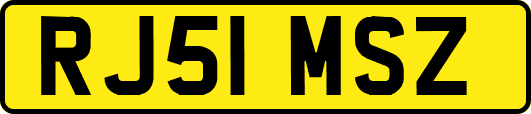 RJ51 MSZ